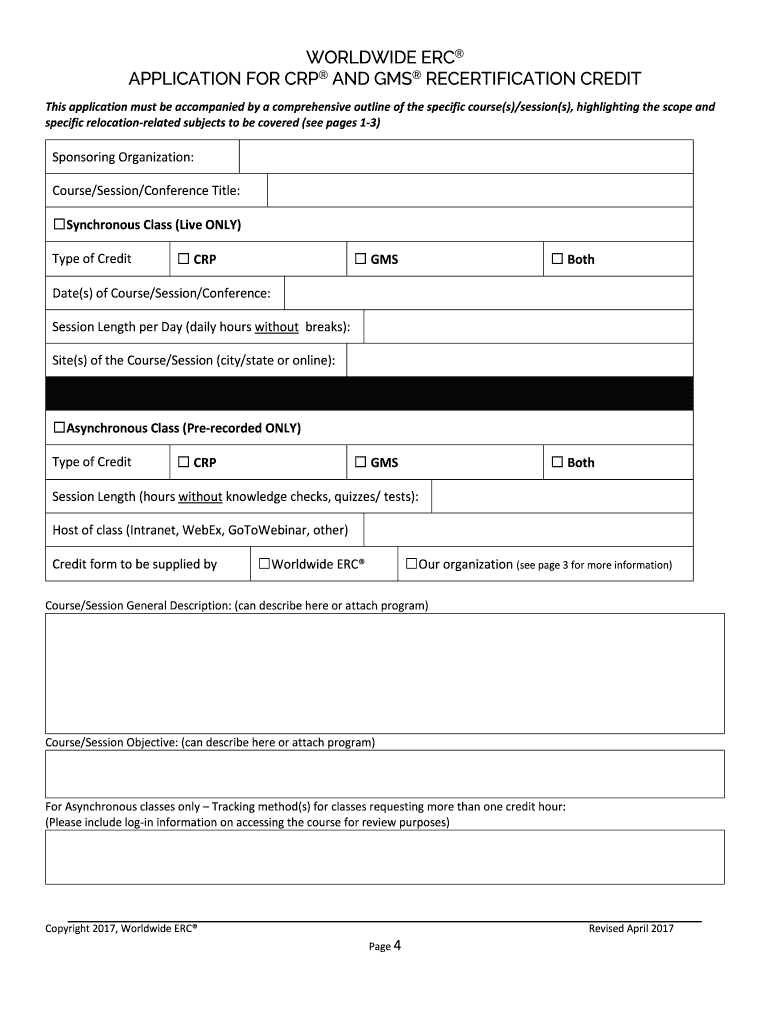 WORLDWIDE ERC®
APPLICATION FOR CRP® AND GMS® RECERTIFICATION CREDIT

This application must be accompanied by a comprehensive outline of the specific course(s)/session(s), highlighting the scope and specific relocation-related subjects to be covered (see pages 1-3)

Sponsoring Organization:

Course/Session/Conference Title:

☐Synchronous Class (Live ONLY)

Type of Credit ☐ CRP ☐ GMS ☐ Both

Date(s) of Course/Session/Conference:

Session Length per Day (daily hours without breaks):

Site(s) of the Course/Session (city/state or online):

☐Asynchronous Class (Pre-recorded ONLY)

Type of Credit ☐ CRP ☐ GMS ☐ Both

Session Length (hours without knowledge checks, quizzes/ tests):

Host of class (Intranet, WebEx, GoToWebinar, other)

Credit form to be supplied by ☐Worldwide ERC® ☐Our organization (see page 3 for more information)

Course/Session General Description: (can describe here or attach program)

Course/Session Objective: (can describe here or attach program)

For Asynchronous classes only – Tracking method(s) for classes requesting more than one credit hour:
(Please include log-in information on accessing the course for review purposes)

Copyright 2017, Worldwide ERC® Revised April 2017
Page 4